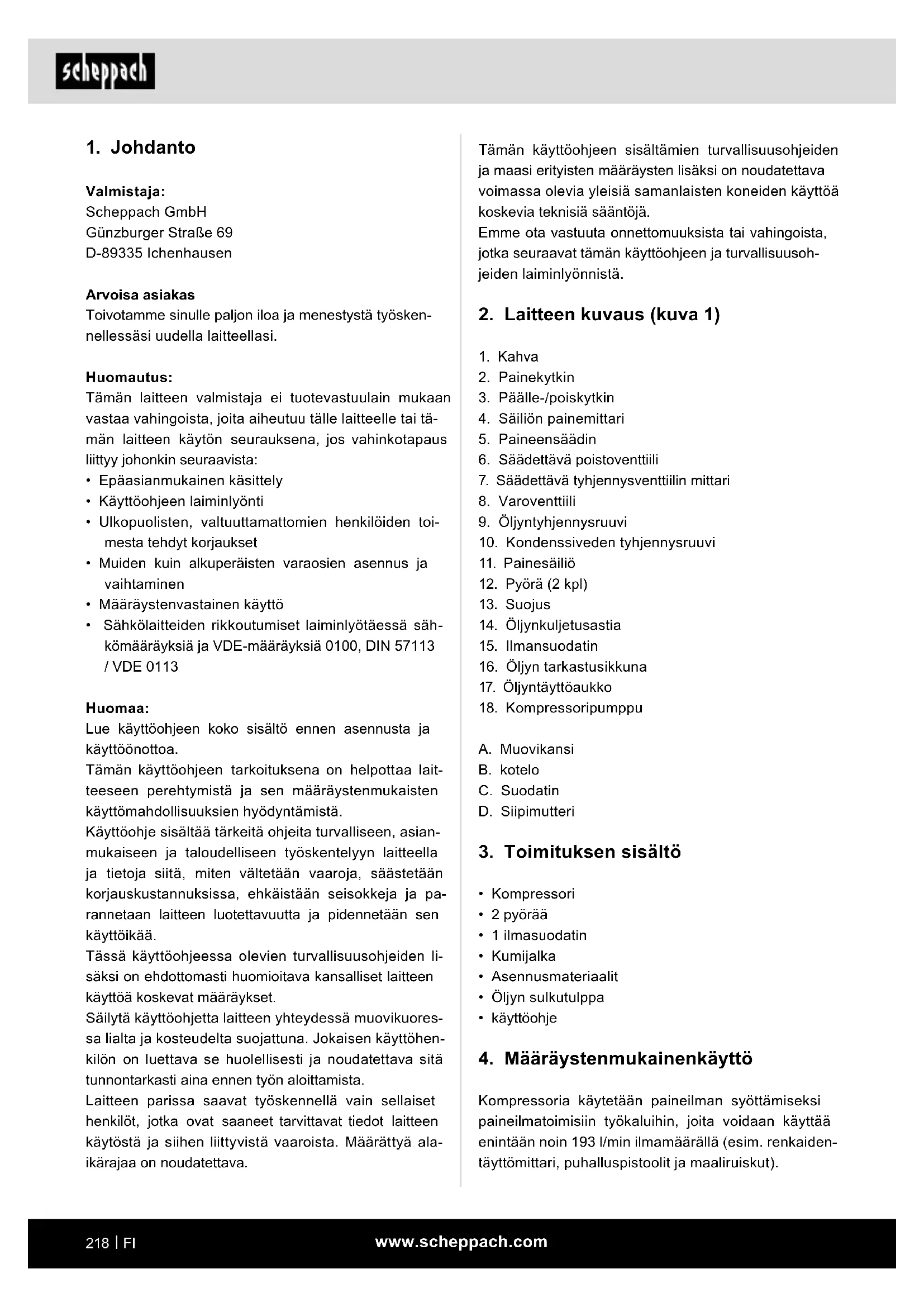 scheppach

1. Johdanto

Valmistaja:
Scheppach GmbH
Günzburger Straße 69
D-89335 Ichenhausen

Arvoisa asiakas
Toivotamme sinulle paljon iloa ja menestystä työskennellessäsi uudella laitteellasi.

Huomautus:
Tämän laitteen valmistaja ei tuotevastuulain mukaan vastaa vahingoista, joita aiheutuu tälle laitteelle tai tämän laitteen käytön seurauksena, jos vahinkotapaus liittyy johonkin seuraavista:
• Epäasianmukainen käsittely
• Käyttöohjeen laiminlyönti
• Ulkopuolisten, valtuuttamattomien henkilöiden toimesta tehdyt korjaukset
• Muiden kuin alkuperäisten varaosien asennus ja vaihtaminen
• Määräystenvastainen käyttö
• Sähkölaitteiden rikkoutumiset laiminlyötäessä sähkömääräyksiä ja VDE-määräyksiä 0100, DIN 57113 / VDE 0113

Huomaa:
Lue käyttöohjeen koko sisältö ennen asennusta ja käyttöönottoa.
Tämän käyttöohjeen tarkoituksena on helpottaa laitteeseen perehtymistä ja sen määräystenmukaisten käyttömahdollisuuksien hyödyntämistä.
Käyttöohje sisältää tärkeitä ohjeita turvalliseen, asianmukaiseen ja taloudelliseen työskentelyyn laitteella ja tietoja siitä, miten vältetään vaaroja, säästetään korjauskustannuksissa, ehkäistään seisokkeja ja parannetaan laitteen luotettavuutta ja pidennetään sen käyttöikää.
Tässä käyttöohjeessa olevien turvallisuusohjeiden lisäksi on ehdottomasti huomioitava kansalliset laitteen käyttöä koskevat määräykset.
Säilytä käyttöohjetta laitteen yhteydessä muovikuoressa lialta ja kosteudelta suojattuna. Jokaisen käyttöhenkilön on luettava se huolellisesti ja noudatettava sitä tunnontarkasti aina ennen työn aloittamista.
Laitteen parissa saavat työskennellä vain sellaiset henkilöt, jotka ovat saaneet tarvittavat tiedot laitteen käytöstä ja siihen liittyvistä vaaroista. Määrättyä alaikärajaa on noudatettava.

Tämän käyttöohjeen sisältämien turvallisuusohjeiden ja maasi erityisten määräysten lisäksi on noudatettava voimassa olevia yleisiä samanlaisten koneiden käyttöä koskevia teknisiä sääntöjä.
Emme ota vastuuta onnettomuuksista tai vahingoista, jotka seuraavat tämän käyttöohjeen ja turvallisuusohjeiden laiminlyönnistä.

2. Laitteen kuvaus (kuva 1)

1. Kahva
2. Painekytkin
3. Päälle-/poiskytkin
4. Säiliön painemittari
5. Paineensäädin
6. Säädettävä poistoventtiili
7. Säädettävä tyhjennysventtiilin mittari
8. Varoventtiili
9. Öljyntyhjennysruuvi
10. Kondenssiveden tyhjennysruuvi
11. Painesäiliö
12. Pyörä (2 kpl)
13. Suojus
14. Öljynkuljetusastia
15. Ilmansuodatin
16. Öljyn tarkastusikkuna
17. Öljyntäyttöaukko
18. Kompressoripumppu

A. Muovikansi
B. kotelo
C. Suodatin
D. Siipimutteri

3. Toimituksen sisältö

• Kompressori
• 2 pyörää
• 1 ilmasuodatin
• Kumijalka
• Asennusmateriaalit
• Öljyn sulkutulppa
• käyttöohje

4. Määräystenmukainenkäyttö

Kompressoria käytetään paineilman syöttämiseksi paineilmatoimisiin työkaluihin, joita voidaan käyttää enintään noin 193 l/min ilmamäärällä (esim. renkaidentäyttömittari, puhalluspistoolit ja maaliruiskut).

218 | FI
www.scheppach.com